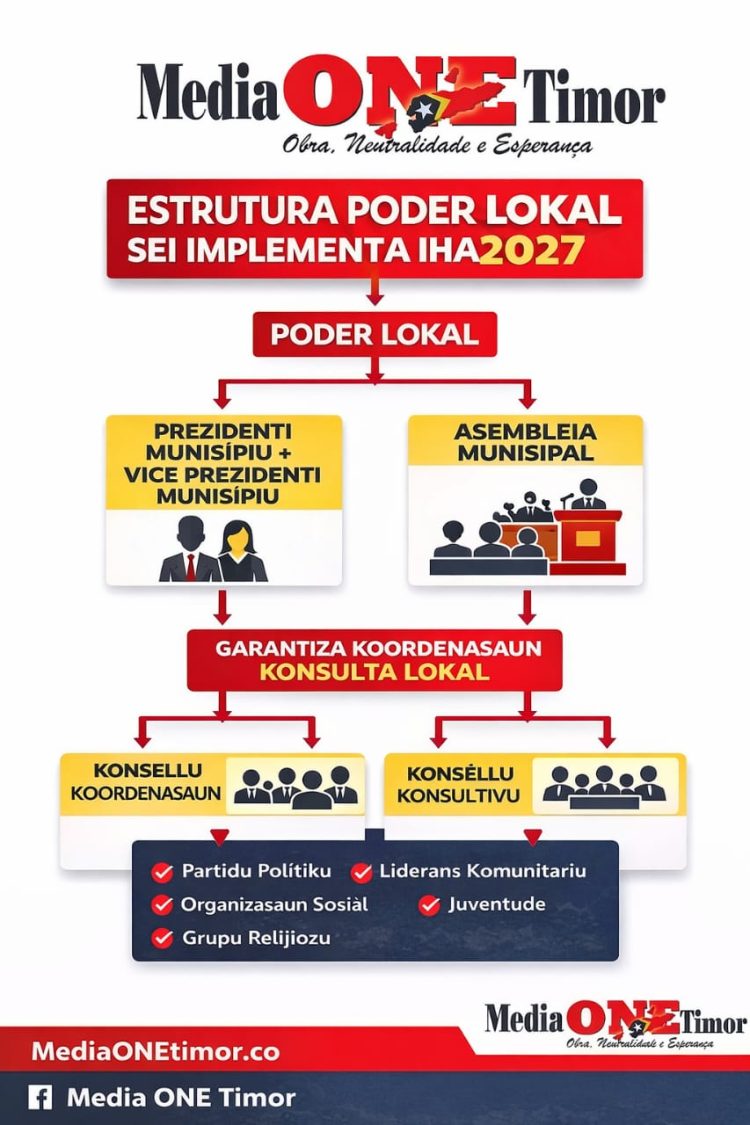 Media ONE Timor
Obra, Neutralidade e Esperança

ESTRUTURA PODER LOKAL SEI IMPLEMENTA IHA 2027

PODER LOKAL

PREZIDENTI MUNISÍPIU + VICE PREZIDENTI MUNISÍPIU

ASEMBLEIA MUNISIPAL

GARANTIZA KOORDENASAUN KONSULTA LOKAL

KONSELLU KOORDENASAUN

KONSÈLLU KONSULTIVU

Partidu Polítiku
Liderans Komunitariu
Organizasaun Sosiàl
Juventude
Grupu Relijiozu

Media ONE Timor
Obra, Neutralidade e Esperança

MediaONEtimor.co

Media ONE Timor